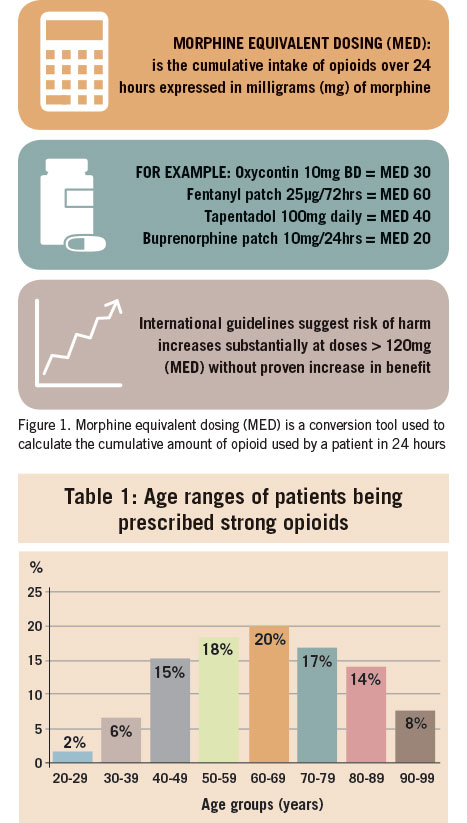 MORPHINE EQUIVALENT DOSING (MED): is the cumulative intake of opioids over 24 hours expressed in milligrams (mg) of morphine

FOR EXAMPLE: Oxycontin 10mg BD = MED 30
Fentanyl patch 25µg/72hrs = MED 60
Tapentadol 100mg daily = MED 40
Buprenorphine patch 10mg/24hrs = MED 20

International guidelines suggest risk of harm increases substantially at doses > 120mg (MED) without proven increase in benefit

Figure 1. Morphine equivalent dosing (MED) is a conversion tool used to calculate the cumulative amount of opioid used by a patient in 24 hours

Table 1: Age ranges of patients being prescribed strong opioids

%
25
20
15
10
5
0

2%
6%
15%
18%
20%
17%
14%
8%

20-29 30-39 40-49 50-59 60-69 70-79 80-89 90-99

Age groups (years)